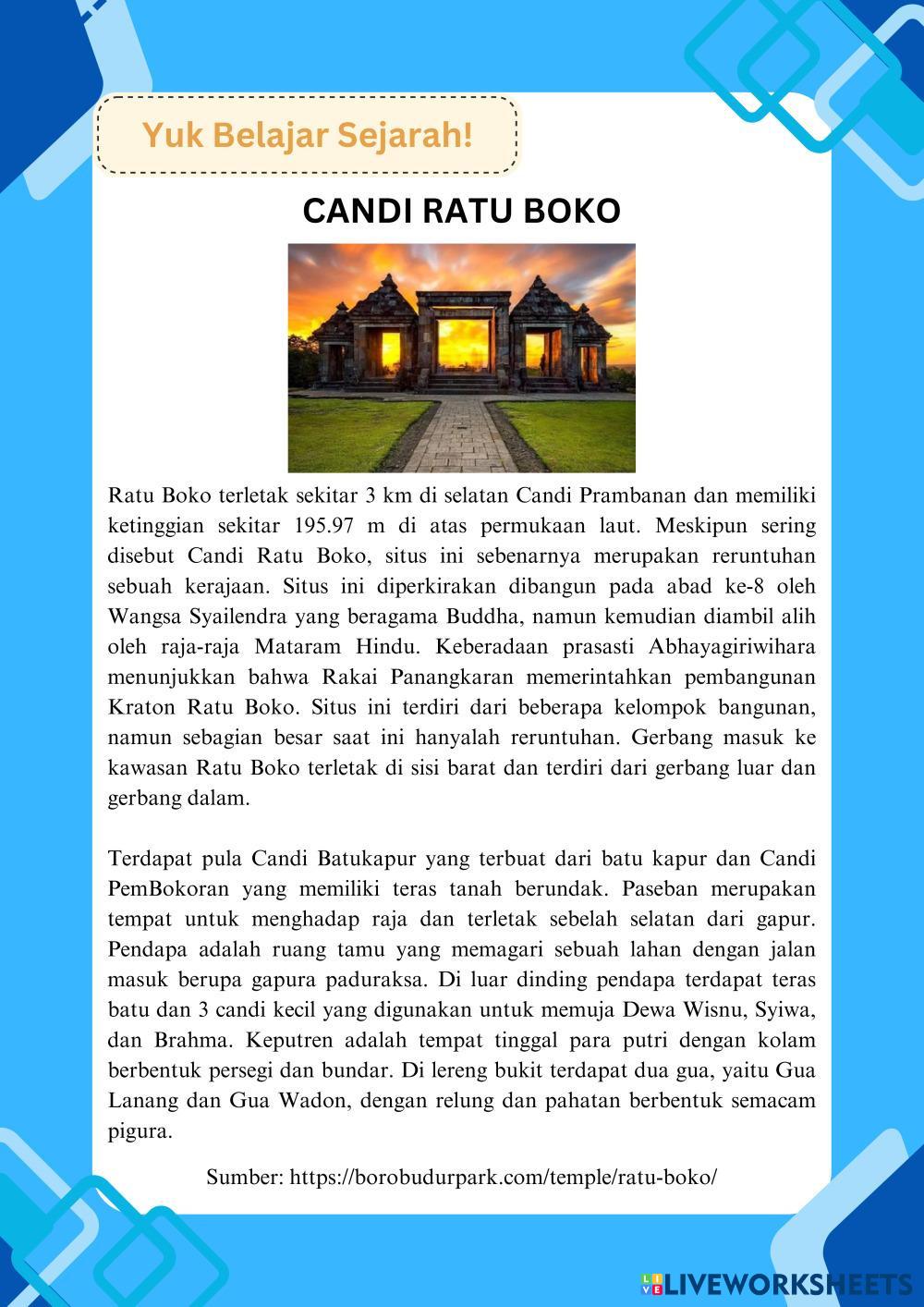 Yuk Belajar Sejarah!

CANDI RATU BOKO

Ratu Boko terletak sekitar 3 km di selatan Candi Prambanan dan memiliki ketinggian sekitar 195.97 m di atas permukaan laut. Meskipun sering disebut Candi Ratu Boko, situs ini sebenarnya merupakan reruntuhan sebuah kerajaan. Situs ini diperkirakan dibangun pada abad ke-8 oleh Wangsa Syailendra yang beragama Buddha, namun kemudian diambil alih oleh raja-raja Mataram Hindu. Keberadaan prasasti Abhayagiriwihara menunjukkan bahwa Rakai Panangkaran memerintahkan pembangunan Kraton Ratu Boko. Situs ini terdiri dari beberapa kelompok bangunan, namun sebagian besar saat ini hanyalah reruntuhan. Gerbang masuk ke kawasan Ratu Boko terletak di sisi barat dan terdiri dari gerbang luar dan gerbang dalam.

Terdapat pula Candi Batukapur yang terbuat dari batu kapur dan Candi PemBokoran yang memiliki teras tanah berundak. Paseban merupakan tempat untuk menghadap raja dan terletak sebelah selatan dari gapur. Pendapa adalah ruang tamu yang memagari sebuah lahan dengan jalan masuk berupa gapura paduraksa. Di luar dinding pendapa terdapat teras batu dan 3 candi kecil yang digunakan untuk memuja Dewa Wisnu, Syiwa, dan Brahma. Keputren adalah tempat tinggal para putri dengan kolam berbentuk persegi dan bundar. Di lereng bukit terdapat dua gua, yaitu Gua Lanang dan Gua Wadon, dengan relung dan pahatan berbentuk semacam pigura.

Sumber: https://borobudurpark.com/temple/ratu-boko/

LIVEWORKSHEETS